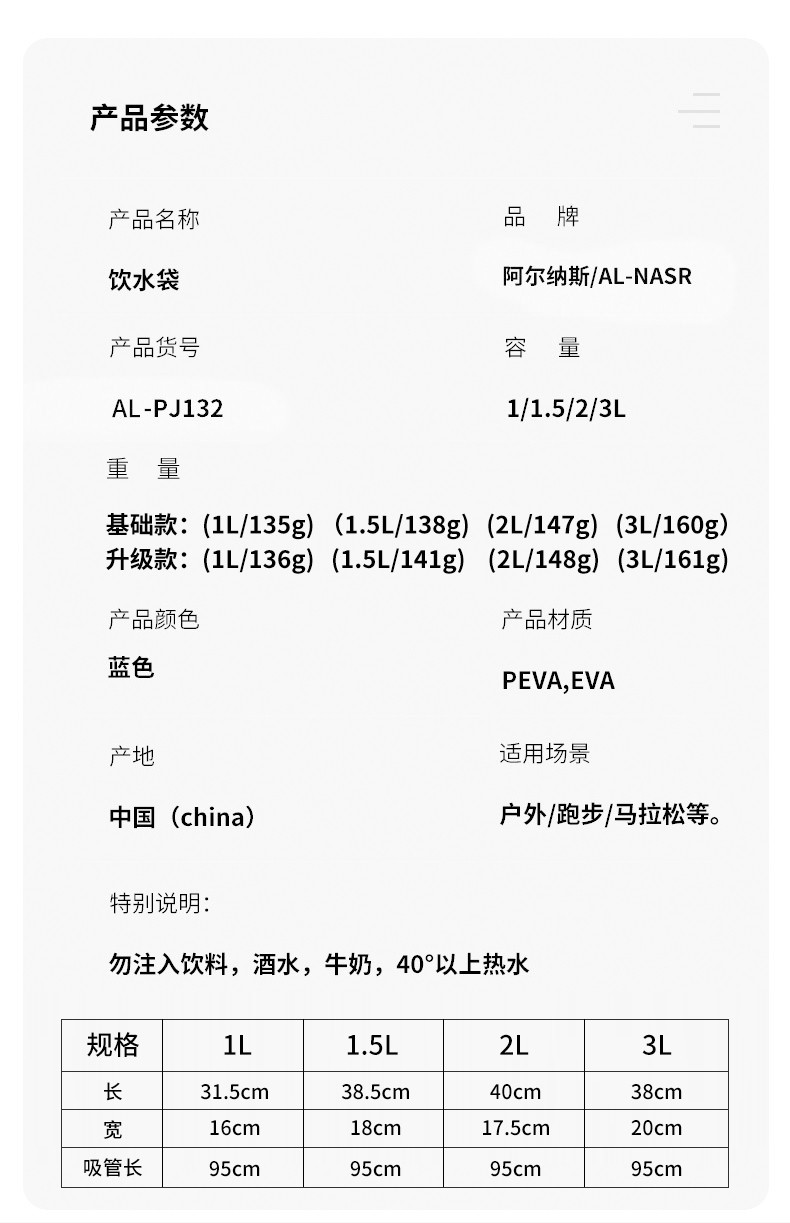 产品参数

产品名称

饮水袋

品　牌

阿尔纳斯/AL-NASR

产品货号

AL-PJ132

容　量

1/1.5/2/3L

重　量

基础款：(1L/135g)（1.5L/138g）(2L/147g）(3L/160g)
升级款：(1L/136g)（1.5L/141g）(2L/148g)（3L/161g)

产品颜色

蓝色

产品材质

PEVA,EVA

产地

中国（china）

适用场景

户外/跑步/马拉松等。

特别说明:

勿注入饮料，酒水，牛奶，40°以上热水

| 规格 | 1L | 1.5L | 2L | 3L |
|---|---|---|---|---|
| 长 | 31.5cm | 38.5cm | 40cm | 38cm |
| 宽 | 16cm | 18cm | 17.5cm | 20cm |
| 吸管长 | 95cm | 95cm | 95cm | 95cm |